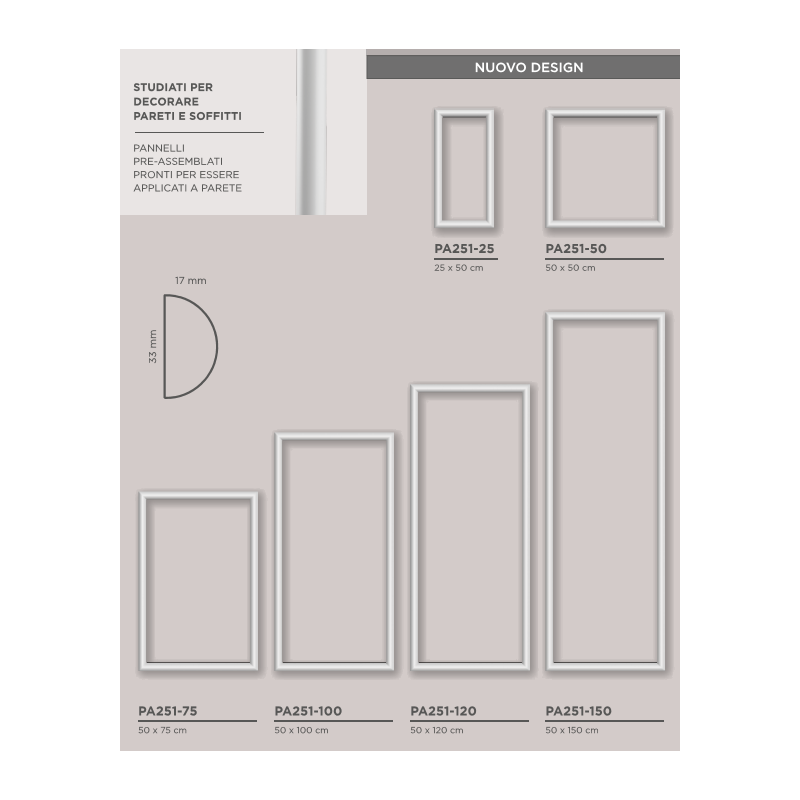 STUDIATI PER DECORARE PARETI E SOFFITTI

PANNELLI PRE-ASSEMBLATI PRONTI PER ESSERE APPLICATI A PARETE

NUOVO DESIGN

PA251-25
25 x 50 cm

PA251-50
50 x 50 cm

17 mm

33 mm

PA251-75
50 x 75 cm

PA251-100
50 x 100 cm

PA251-120
50 x 120 cm

PA251-150
50 x 150 cm